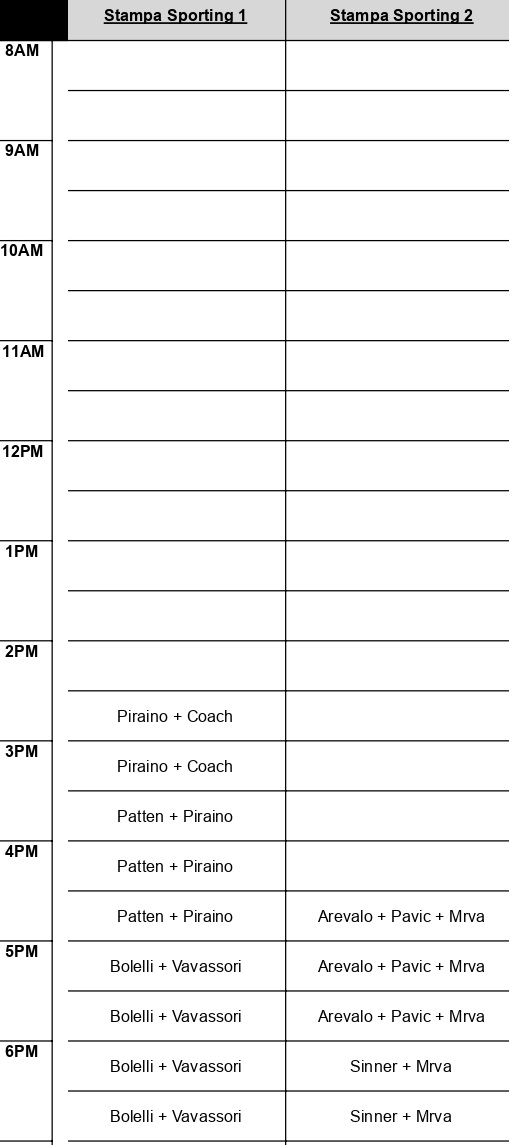 |  | Stampa Sporting 1 | Stampa Sporting 2 |
|---|---|---|
| 8AM |  |  |
|  |  |  |
| 9AM |  |  |
|  |  |  |
| 10AM |  |  |
|  |  |  |
| 11AM |  |  |
|  |  |  |
| 12PM |  |  |
|  |  |  |
| 1PM |  |  |
|  |  |  |
| 2PM |  |  |
|  | Piraino + Coach |  |
| 3PM | Piraino + Coach |  |
|  | Patten + Piraino |  |
| 4PM | Patten + Piraino |  |
|  | Patten + Piraino | Arevalo + Pavic + Mrva |
| 5PM | Bolelli + Vavassori | Arevalo + Pavic + Mrva |
|  | Bolelli + Vavassori | Arevalo + Pavic + Mrva |
| 6PM | Bolelli + Vavassori | Sinner + Mrva |
|  | Bolelli + Vavassori | Sinner + Mrva |